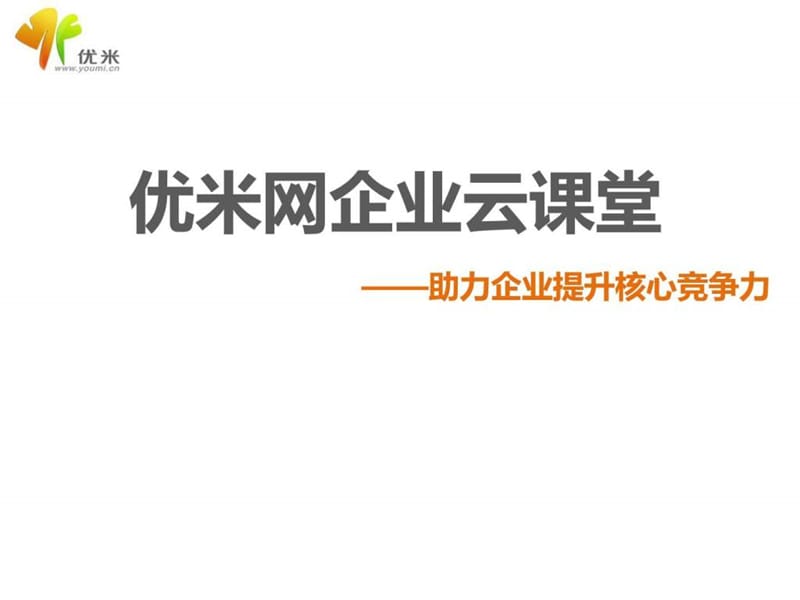 优米
www.youmi.cn

优米网企业云课堂

——助力企业提升核心竞争力